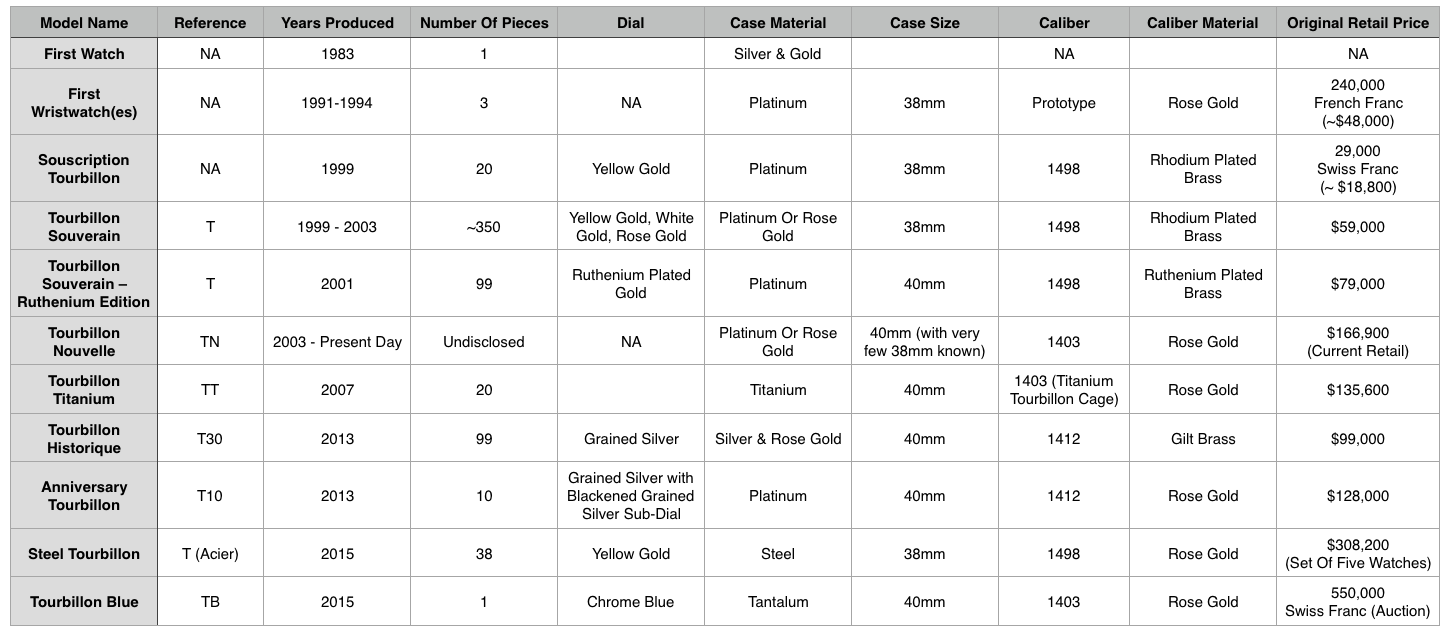 | Model Name | Reference | Years Produced | Number Of Pieces | Dial | Case Material | Case Size | Caliber | Caliber Material | Original Retail Price |
|---|---|---|---|---|---|---|---|---|---|
| First Watch | NA | 1983 | 1 | | Silver & Gold | | NA | | NA |
| First Wristwatch(es) | NA | 1991-1994 | 3 | NA | Platinum | 38mm | Prototype | Rose Gold | 240,000 French Franc (~$48,000) |
| Souscription Tourbillon | NA | 1999 | 20 | Yellow Gold | Platinum | 38mm | 1498 | Rhodium Plated Brass | 29,000 Swiss Franc (~ $18,800) |
| Tourbillon Souverain | T | 1999 - 2003 | ~350 | Yellow Gold, White Gold, Rose Gold | Platinum Or Rose Gold | 38mm | 1498 | Rhodium Plated Brass | $59,000 |
| Tourbillon Souverain – Ruthenium Edition | T | 2001 | 99 | Ruthenium Plated Gold | Platinum | 40mm | 1498 | Ruthenium Plated Brass | $79,000 |
| Tourbillon Nouvelle | TN | 2003 - Present Day | Undisclosed | NA | Platinum Or Rose Gold | 40mm (with very few 38mm known) | 1403 | Rose Gold | $166,900 (Current Retail) |
| Tourbillon Titanium | TT | 2007 | 20 | | Titanium | 40mm | 1403 (Titanium Tourbillon Cage) | Rose Gold | $135,600 |
| Tourbillon Historique | T30 | 2013 | 99 | Grained Silver | Silver & Rose Gold | 40mm | 1412 | Gilt Brass | $99,000 |
| Anniversary Tourbillon | T10 | 2013 | 10 | Grained Silver with Blackened Grained Silver Sub-Dial | Platinum | 40mm | 1412 | Rose Gold | $128,000 |
| Steel Tourbillon | T (Acier) | 2015 | 38 | Yellow Gold | Steel | 38mm | 1498 | Rose Gold | $308,200 (Set Of Five Watches) |
| Tourbillon Blue | TB | 2015 | 1 | Chrome Blue | Tantalum | 40mm | 1403 | Rose Gold | 550,000 Swiss Franc (Auction) |